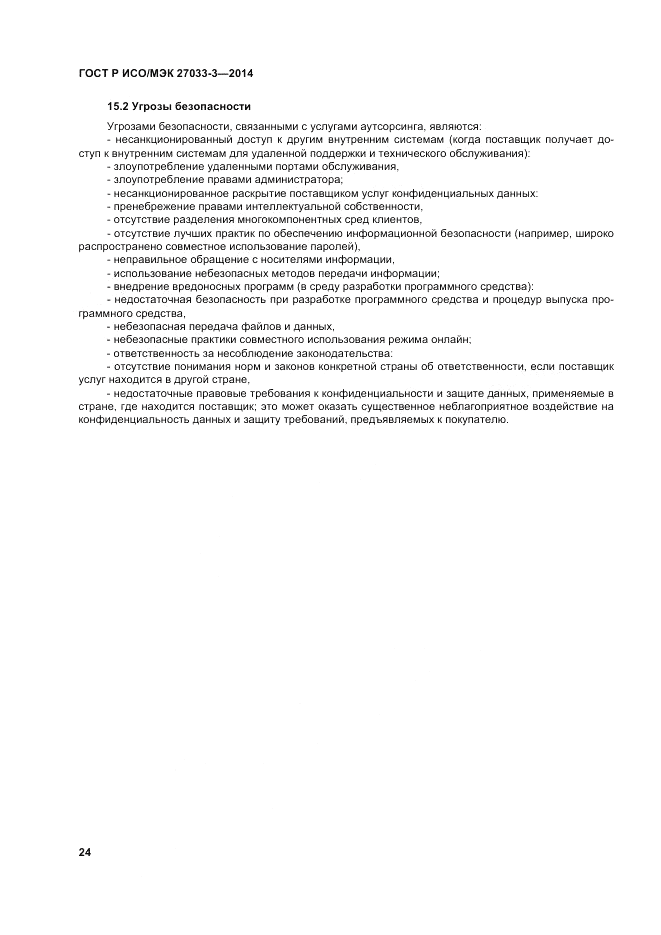 ГОСТ Р ИСО/МЭК 27033-3—2014

15.2 Угрозы безопасности

Угрозами безопасности, связанными с услугами аутсорсинга, являются:

- несанкционированный доступ к другим внутренним системам (когда поставщик получает доступ к внутренним системам для удаленной поддержки и технического обслуживания):

- злоупотребление удаленными портами обслуживания,

- злоупотребление правами администратора;

- несанкционированное раскрытие поставщиком услуг конфиденциальных данных:

- пренебрежение правами интеллектуальной собственности,

- отсутствие разделения многокомпонентных сред клиентов,

- отсутствие лучших практик по обеспечению информационной безопасности (например, широко распространено совместное использование паролей),

- неправильное обращение с носителями информации,

- использование небезопасных методов передачи информации;

- внедрение вредоносных программ (в среду разработки программного средства):

- недостаточная безопасность при разработке программного средства и процедур выпуска программного средства,

- небезопасная передача файлов и данных,

- небезопасные практики совместного использования режима онлайн;

- ответственность за несоблюдение законодательства:

- отсутствие понимания норм и законов конкретной страны об ответственности, если поставщик услуг находится в другой стране,

- недостаточные правовые требования к конфиденциальности и защите данных, применяемые в стране, где находится поставщик; это может оказать существенное неблагоприятное воздействие на конфиденциальность данных и защиту требований, предъявляемых к покупателю.

24